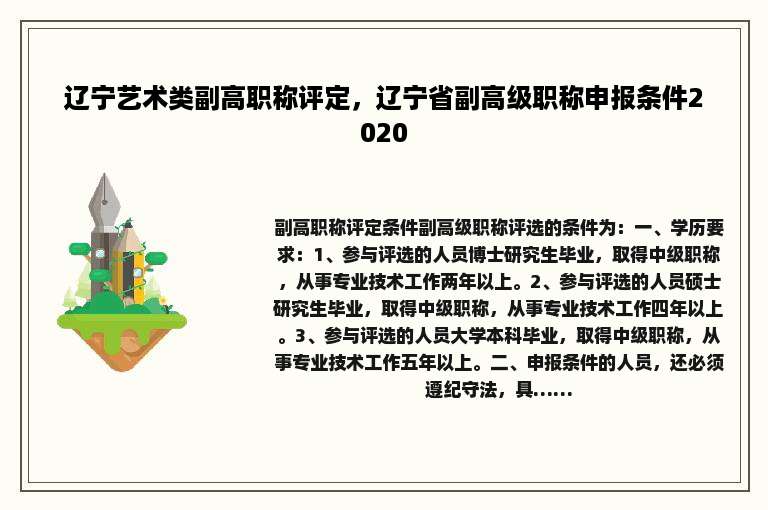 辽宁艺术类副高职称评定，辽宁省副高级职称申报条件2020

副高职称评定条件副高级职称评选的条件为：一、学历要求：1、参与评选的人员博士研究生毕业，取得中级职称，从事专业技术工作两年以上。2、参与评选的人员硕士研究生毕业，取得中级职称，从事专业技术工作四年以上。3、参与评选的人员大学本科毕业，取得中级职称，从事专业技术工作五年以上。二、申报条件的人员，还必须遵纪守法，具......